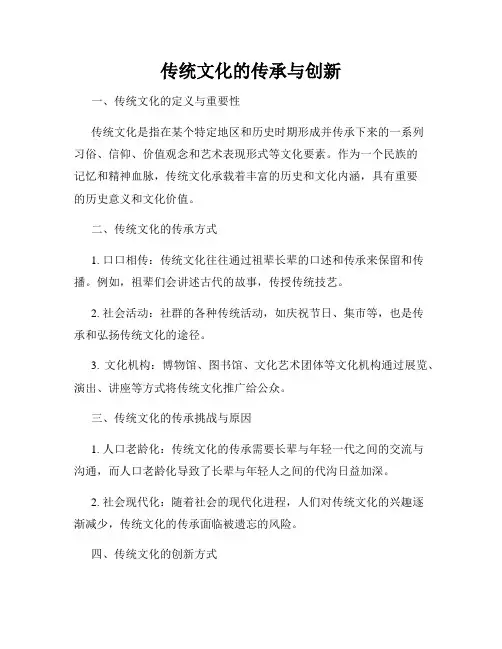 传统文化的传承与创新

一、传统文化的定义与重要性

传统文化是指在某个特定地区和历史时期形成并传承下来的一系列习俗、信仰、价值观念和艺术表现形式等文化要素。作为一个民族的记忆和精神血脉，传统文化承载着丰富的历史和文化内涵，具有重要的历史意义和文化价值。

二、传统文化的传承方式

1. 口口相传：传统文化往往通过祖辈长辈的口述和传承来保留和传播。例如，祖辈们会讲述古代的故事，传授传统技艺。

2. 社会活动：社群的各种传统活动，如庆祝节日、集市等，也是传承和弘扬传统文化的途径。

3. 文化机构：博物馆、图书馆、文化艺术团体等文化机构通过展览、演出、讲座等方式将传统文化推广给公众。

三、传统文化的传承挑战与原因

1. 人口老龄化：传统文化的传承需要长辈与年轻一代之间的交流与沟通，而人口老龄化导致了长辈与年轻人之间的代沟日益加深。

2. 社会现代化：随着社会的现代化进程，人们对传统文化的兴趣逐渐减少，传统文化的传承面临被遗忘的风险。

四、传统文化的创新方式